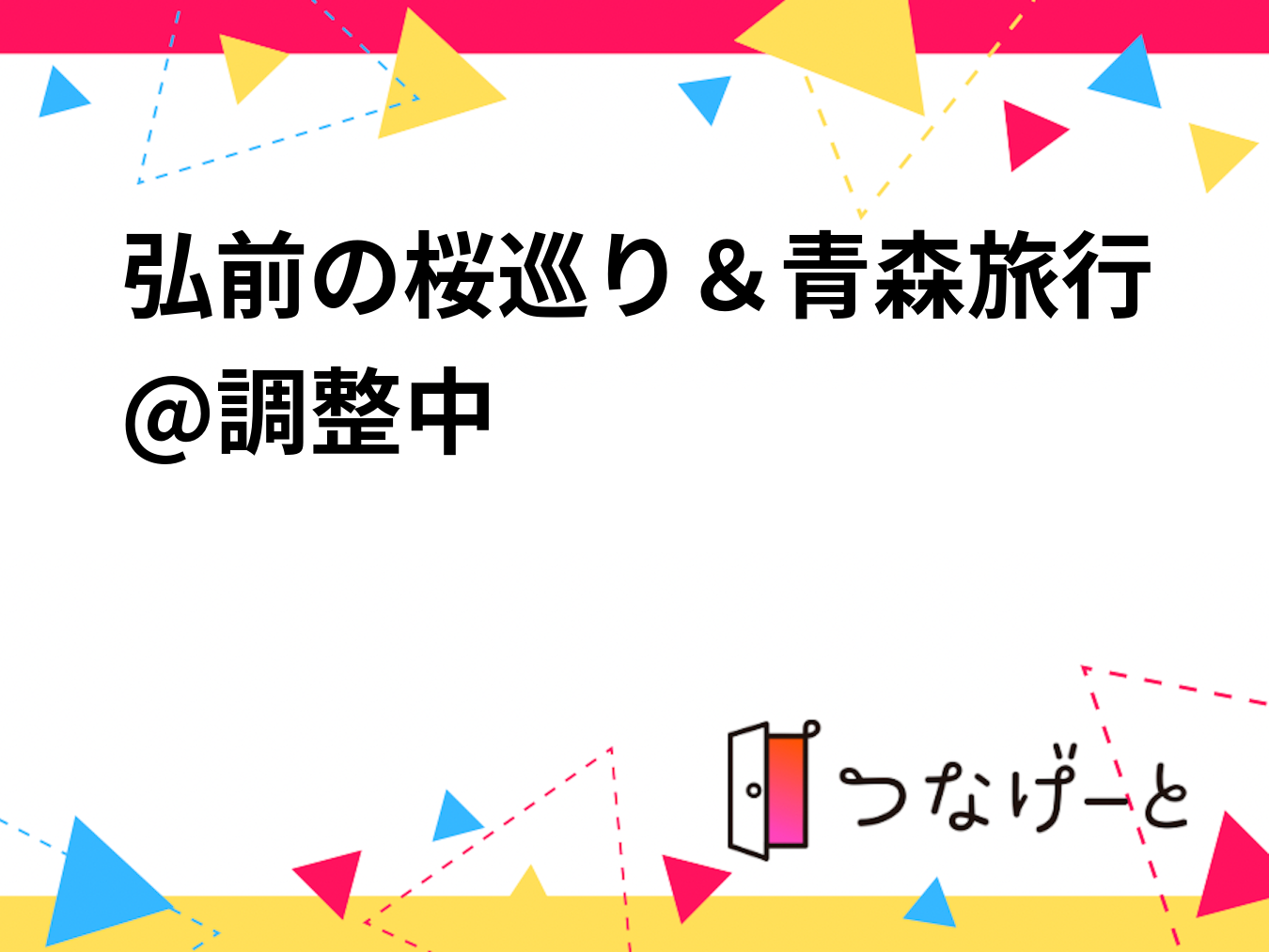 弘前の桜巡り＆青森旅行@調整中

つなげーと